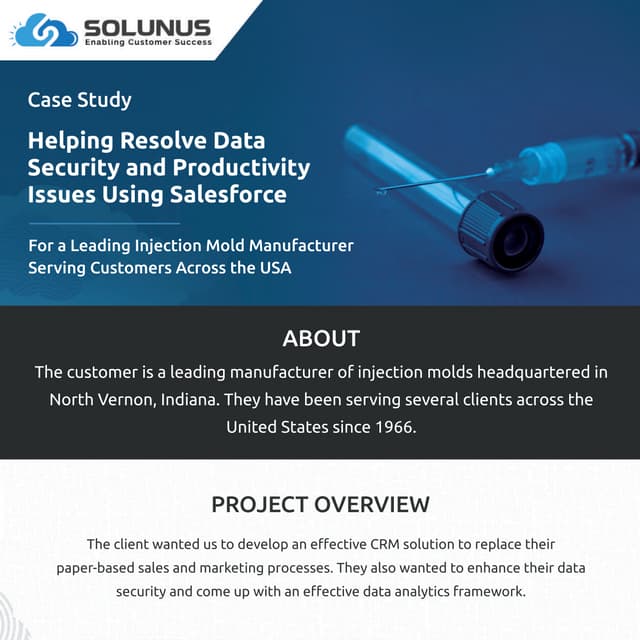 SOLUNUS
Enabling Customer Success

Case Study

Helping Resolve Data Security and Productivity Issues Using Salesforce

For a Leading Injection Mold Manufacturer Serving Customers Across the USA

ABOUT

The customer is a leading manufacturer of injection molds headquartered in North Vernon, Indiana. They have been serving several clients across the United States since 1966.

PROJECT OVERVIEW

The client wanted us to develop an effective CRM solution to replace their paper-based sales and marketing processes. They also wanted to enhance their data security and come up with an effective data analytics framework.